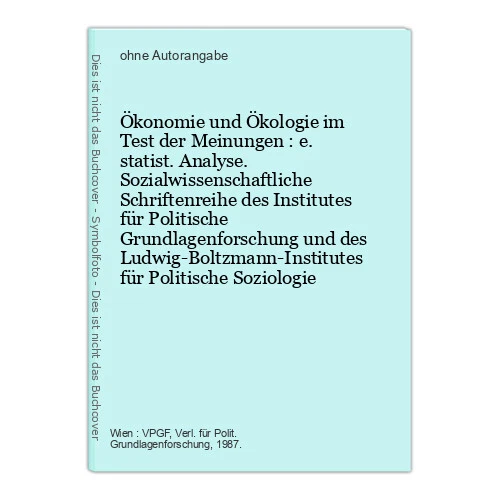 Dies ist nicht das Buchcover - Symbolfoto - Dies ist nicht das Buchcover

ohne Autorangabe

Ökonomie und Ökologie im Test der Meinungen : e. statist. Analyse. Sozialwissenschaftliche Schriftenreihe des Institutes für Politische Grundlagenforschung und des Ludwig-Boltzmann-Institutes für Politische Soziologie

Wien : VPGF, Verl. für Polit. Grundlagenforschung, 1987.